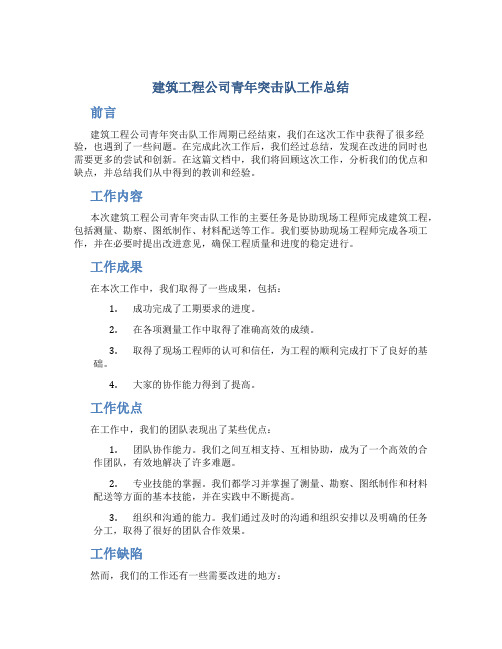 建筑工程公司青年突击队工作总结

前言

建筑工程公司青年突击队工作周期已经结束，我们在这次工作中获得了很多经验，也遇到了一些问题。在完成此次工作后，我们经过总结，发现在改进的同时也需要更多的尝试和创新。在这篇文档中，我们将回顾这次工作，分析我们的优点和缺点，并总结我们从中得到的教训和经验。

工作内容

本次建筑工程公司青年突击队工作的主要任务是协助现场工程师完成建筑工程，包括测量、勘察、图纸制作、材料配送等工作。我们要协助现场工程师完成各项工作，并在必要时提出改进意见，确保工程质量和进度的稳定进行。

工作成果

在本次工作中，我们取得了一些成果，包括：

1. 成功完成了工期要求的进度。

2. 在各项测量工作中取得了准确高效的成绩。

3. 取得了现场工程师的认可和信任，为工程的顺利完成打下了良好的基础。

4. 大家的协作能力得到了提高。

工作优点

在工作中，我们的团队表现出了某些优点：

1. 团队协作能力。我们之间互相支持、互相协助，成为了一个高效的合作团队，有效地解决了许多难题。

2. 专业技能的掌握。我们都学习并掌握了测量、勘察、图纸制作和材料配送等方面的基本技能，并在实践中不断提高。

3. 组织和沟通的能力。我们通过及时的沟通和组织安排以及明确的任务分工，取得了很好的团队合作效果。

工作缺陷

然而，我们的工作还有一些需要改进的地方：